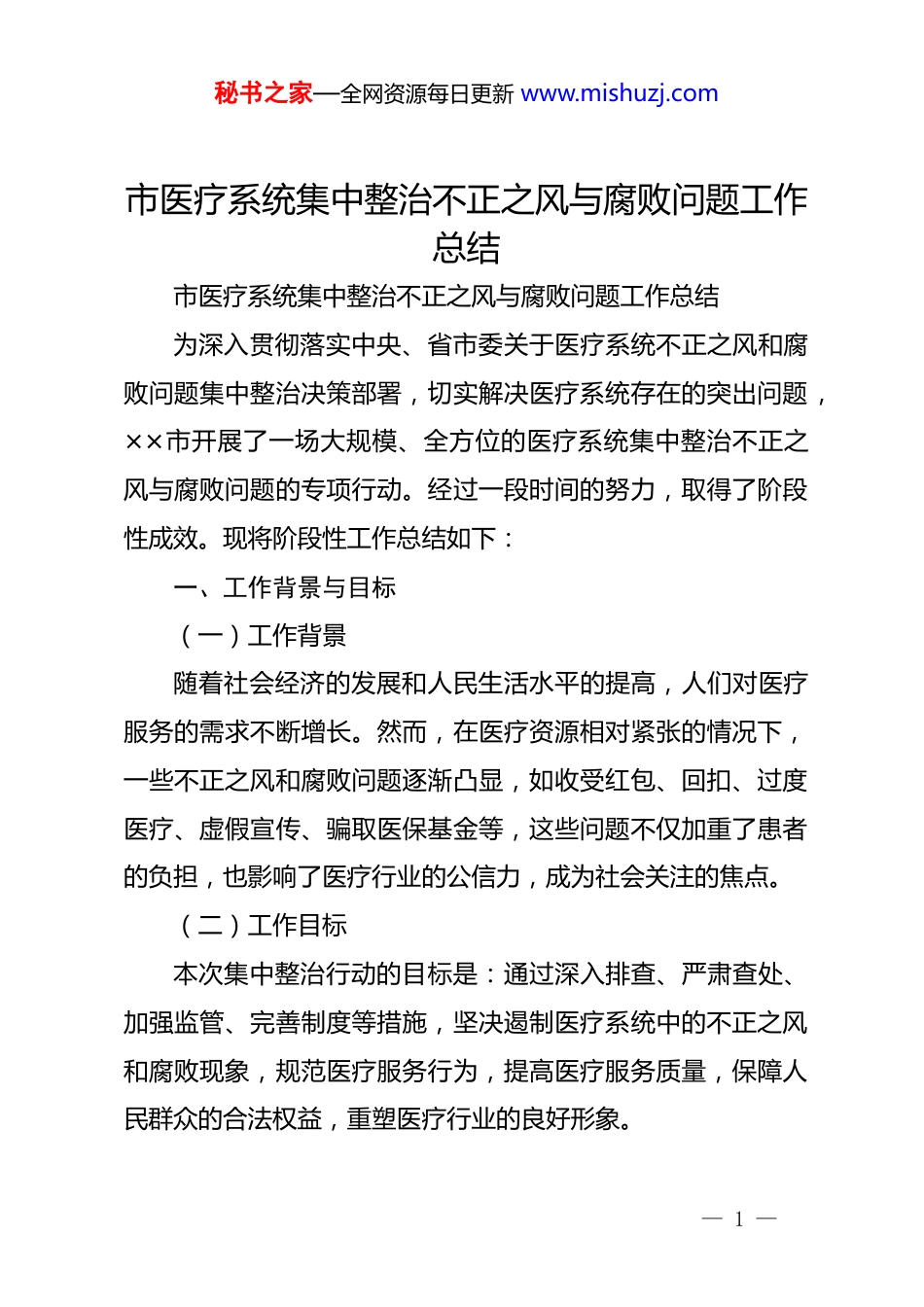 秘书之家—全网资源每日更新 www.mishuzj.com

市医疗系统集中整治不正之风与腐败问题工作总结

市医疗系统集中整治不正之风与腐败问题工作总结

为深入贯彻落实中央、省市委关于医疗系统不正之风和腐败问题集中整治决策部署，切实解决医疗系统存在的突出问题，××市开展了一场大规模、全方位的医疗系统集中整治不正之风与腐败问题的专项行动。经过一段时间的努力，取得了阶段性成效。现将阶段性工作总结如下：

一、工作背景与目标

（一）工作背景

随着社会经济的发展和人民生活水平的提高，人们对医疗服务的需求不断增长。然而，在医疗资源相对紧张的情况下，一些不正之风和腐败问题逐渐凸显，如收受红包、回扣、过度医疗、虚假宣传、骗取医保基金等，这些问题不仅加重了患者的负担，也影响了医疗行业的公信力，成为社会关注的焦点。

（二）工作目标

本次集中整治行动的目标是：通过深入排查、严肃查处、加强监管、完善制度等措施，坚决遏制医疗系统中的不正之风和腐败现象，规范医疗服务行为，提高医疗服务质量，保障人民群众的合法权益，重塑医疗行业的良好形象。

— 1 —